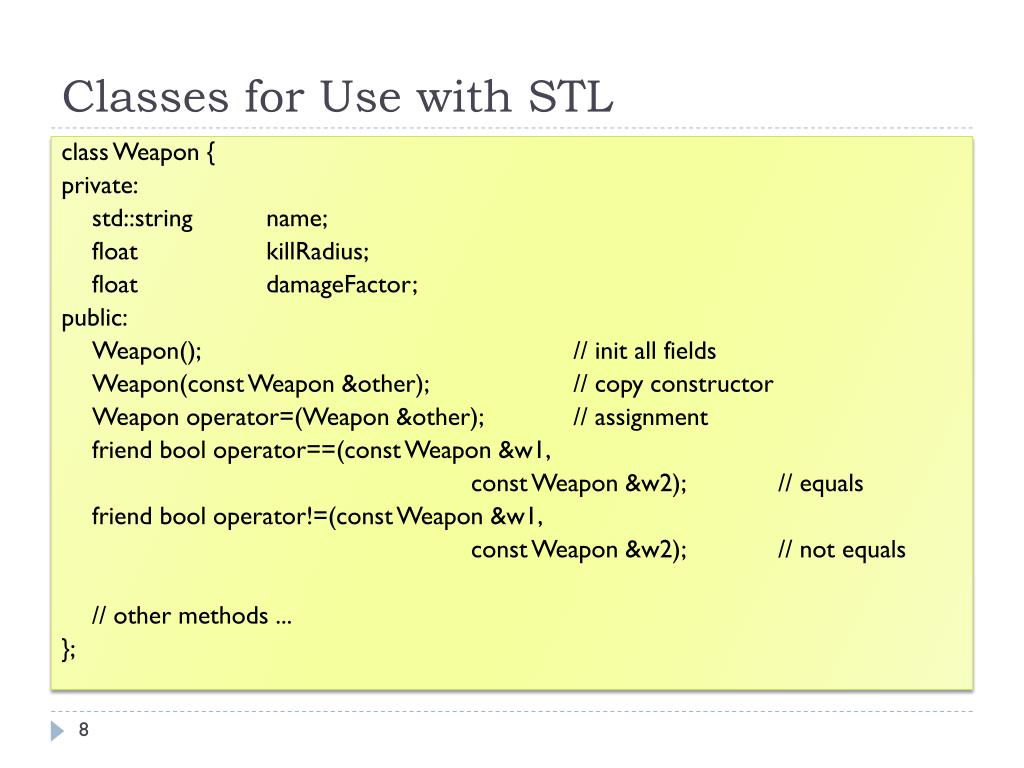 Classes for Use with STL

class Weapon {
private:
std::string name;
float killRadius;
float damageFactor;
public:
Weapon(); // init all fields
Weapon(const Weapon &other); // copy constructor
Weapon operator=(Weapon &other); // assignment
friend bool operator==(const Weapon &w1,
const Weapon &w2); // equals
friend bool operator!=(const Weapon &w1,
const Weapon &w2); // not equals

// other methods ...
};

8